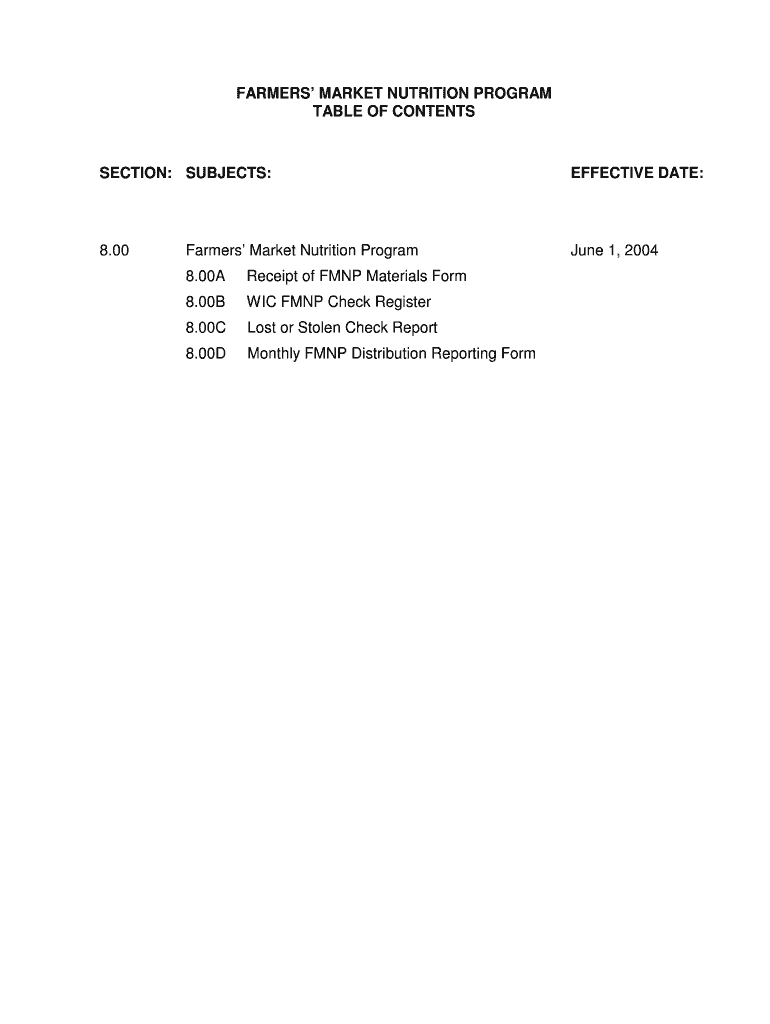 FARMERS' MARKET NUTRITION PROGRAM
TABLE OF CONTENTS

| SECTION: | SUBJECTS: | EFFECTIVE DATE: |
|---|---|---|
| 8.00 | Farmers' Market Nutrition Program | June 1, 2004 |
| | 8.00A Receipt of FMNP Materials Form | |
| | 8.00B WIC FMNP Check Register | |
| | 8.00C Lost or Stolen Check Report | |
| | 8.00D Monthly FMNP Distribution Reporting Form | |